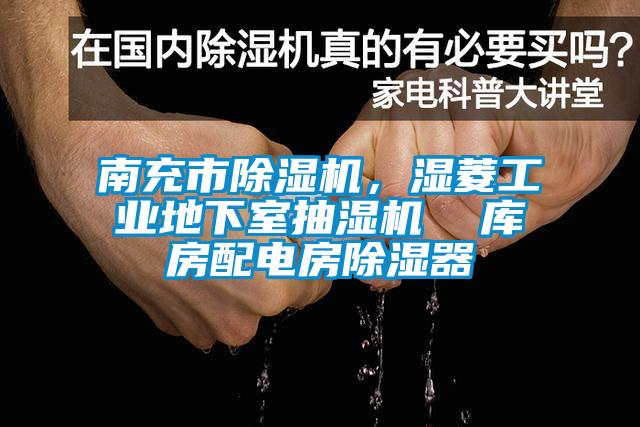 在国内除湿机真的有必要买吗？
家电科普大讲堂

南充市除湿机，湿菱工业地下室抽湿机　库房配电房除湿器